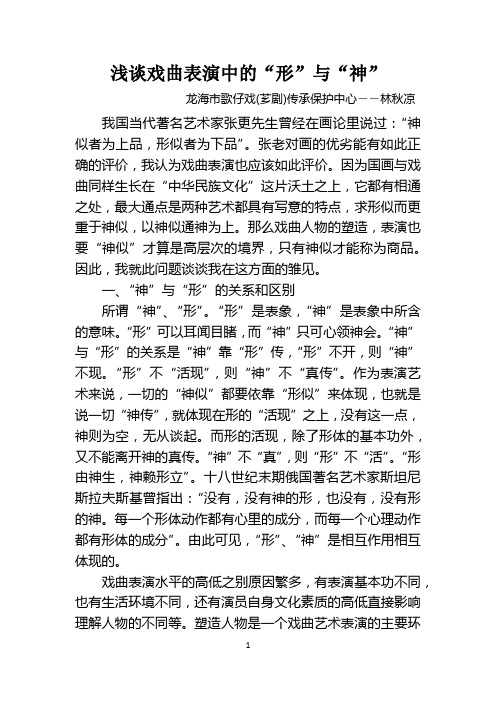 浅谈戏曲表演中的“形”与“神”

龙海市歌仔戏(芗剧)传承保护中心——林秋凉

我国当代著名艺术家张更先生曾经在画论里说过：“神似者为上品，形似者为下品”。张老对画的优劣能有如此正确的评价，我认为戏曲表演也应该如此评价。因为国画与戏曲同样生长在“中华民族文化”这片沃土之上，它都有相通之处，最大通点是两种艺术都具有写意的特点，求形似而更重于神似，以神似通神为上。那么戏曲人物的塑造，表演也要“神似”才算是高层次的境界，只有神似才能称为商品。因此，我就此问题谈谈我在这方面的雏见。

一、“神”与“形”的关系和区别

所谓“神”、“形”。“形”是表象，“神”是表象中所含的意味。“形”可以耳闻目睹，而“神”只可心领神会。“神”与“形”的关系是“神”靠“形”传，“形”不开，则“神”不现。“形”不“活现”，则“神”不“真传”。作为表演艺术来说，一切的“神似”都要依靠“形似”来体现，也就是说一切“神传”，就体现在形的“活现”之上，没有这一点，神则为空，无从谈起。而形的活现，除了形体的基本功外，又不能离开神的真传。“神”不“真”，则“形”不“活”。“形由神生，神赖形立”。十八世纪末期俄国著名艺术家斯坦尼斯拉夫斯基曾指出：“没有，没有神的形，也没有，没有形的神。每一个形体动作都有心里的成分，而每一个心理动作都有形体的成分”。由此可见，“形”、“神”是相互作用相互体现的。

戏曲表演水平的高低之别原因繁多，有表演基本功不同，也有生活环境不同，还有演员自身文化素质的高低直接影响理解人物的不同等。塑造人物是一个戏曲艺术表演的主要环

1